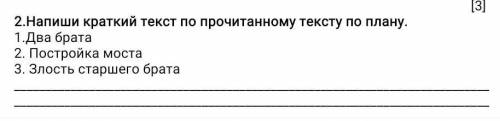 [3]
2.Напиши краткий текст по прочитанному тексту по плану.
1.Два брата
2. Постройка моста
3. Злость старшего брата